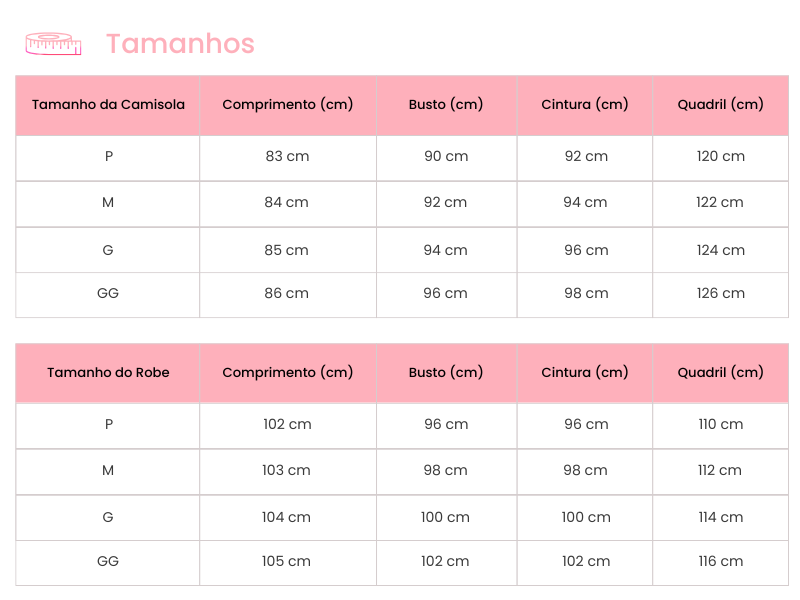 Tamanhos

| Tamanho da Camisola | Comprimento (cm) | Busto (cm) | Cintura (cm) | Quadril (cm) |
|---|---|---|---|---|
| P | 83 cm | 90 cm | 92 cm | 120 cm |
| M | 84 cm | 92 cm | 94 cm | 122 cm |
| G | 85 cm | 94 cm | 96 cm | 124 cm |
| GG | 86 cm | 96 cm | 98 cm | 126 cm |

| Tamanho do Robe | Comprimento (cm) | Busto (cm) | Cintura (cm) | Quadril (cm) |
|---|---|---|---|---|
| P | 102 cm | 96 cm | 96 cm | 110 cm |
| M | 103 cm | 98 cm | 98 cm | 112 cm |
| G | 104 cm | 100 cm | 100 cm | 114 cm |
| GG | 105 cm | 102 cm | 102 cm | 116 cm |